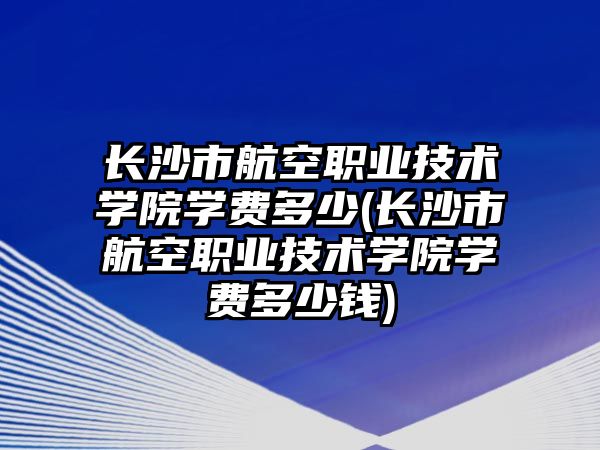 长沙市航空职业技术学院学费多少(长沙市航空职业技术学院学费多少钱)